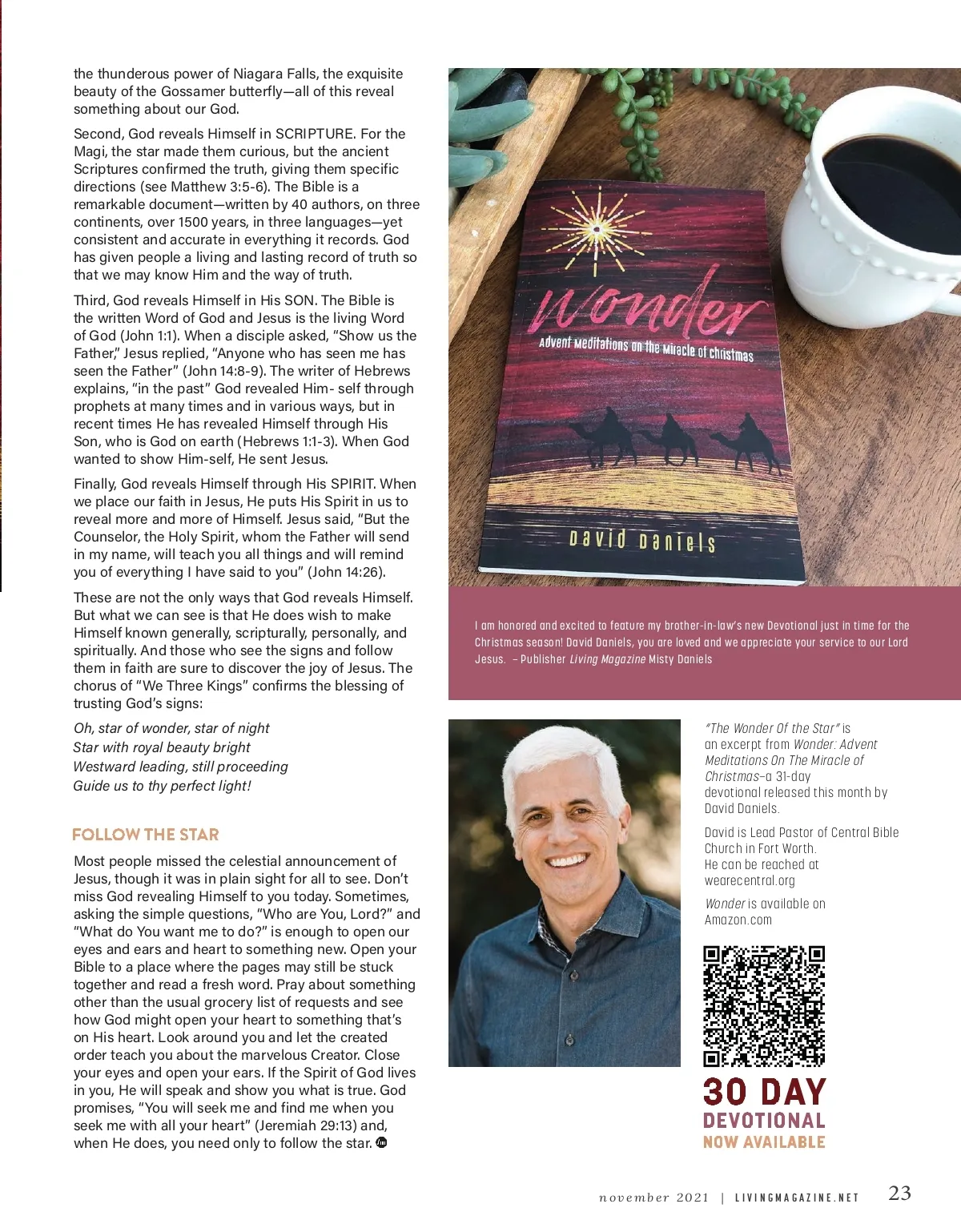 the thunderous power of Niagara Falls, the exquisite beauty of the Gossamer butterfly—all of this reveal something about our God.

Second, God reveals Himself in SCRIPTURE. For the Magi, the star made them curious, but the ancient Scriptures confirmed the truth, giving them specific directions (see Matthew 3:5-6). The Bible is a remarkable document—written by 40 authors, on three continents, over 1500 years, in three languages—yet consistent and accurate in everything it records. God has given people a living and lasting record of truth so that we may know Him and the way of truth.

Third, God reveals Himself in His SON. The Bible is the written Word of God and Jesus is the living Word of God (John 1:1). When a disciple asked, "Show us the Father," Jesus replied, "Anyone who has seen me has seen the Father" (John 14:8-9). The writer of Hebrews explains, "in the past" God revealed Him- self through prophets at many times and in various ways, but in recent times He has revealed Himself through His Son, who is God on earth (Hebrews 1:1-3). When God wanted to show Him-self, He sent Jesus.

Finally, God reveals Himself through His SPIRIT. When we place our faith in Jesus, He puts His Spirit in us to reveal more and more of Himself. Jesus said, "But the Counselor, the Holy Spirit, whom the Father will send in my name, will teach you all things and will remind you of everything I have said to you" (John 14:26).

These are not the only ways that God reveals Himself. But what we can see is that He does wish to make Himself known generally, scripturally, personally, and spiritually. And those who see the signs and follow them in faith are sure to discover the joy of Jesus. The chorus of "We Three Kings" confirms the blessing of trusting God's signs:

Oh, star of wonder, star of night
Star with royal beauty bright
Westward leading, still proceeding
Guide us to thy perfect light!

FOLLOW THE STAR

Most people missed the celestial announcement of Jesus, though it was in plain sight for all to see. Don't miss God revealing Himself to you today. Sometimes, asking the simple questions, "Who are You, Lord?" and "What do You want me to do?" is enough to open our eyes and ears and heart to something new. Open your Bible to a place where the pages may still be stuck together and read a fresh word. Pray about something other than the usual grocery list of requests and see how God might open your heart to something that's on His heart. Look around you and let the created order teach you about the marvelous Creator. Close your eyes and open your ears. If the Spirit of God lives in you, He will speak and show you what is true. God promises, "You will seek me and find me when you seek me with all your heart" (Jeremiah 29:13) and, when He does, you need only to follow the star.

wonder
Advent Meditations on the Miracle of christmas
David Daniels

I am honored and excited to feature my brother-in-law's new Devotional just in time for the Christmas season! David Daniels, you are loved and we appreciate your service to our Lord Jesus. – Publisher Living Magazine Misty Daniels

"The Wonder Of the Star" is an excerpt from Wonder: Advent Meditations On The Miracle of Christmas–a 31-day devotional released this month by David Daniels.

David is Lead Pastor of Central Bible Church in Fort Worth. He can be reached at wearecentral.org

Wonder is available on Amazon.com

30 DAY
DEVOTIONAL
NOW AVAILABLE

november 2021 | LIVINGMAGAZINE.NET 23